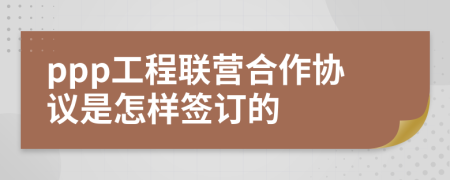 ppp工程联营合作协议是怎样签订的